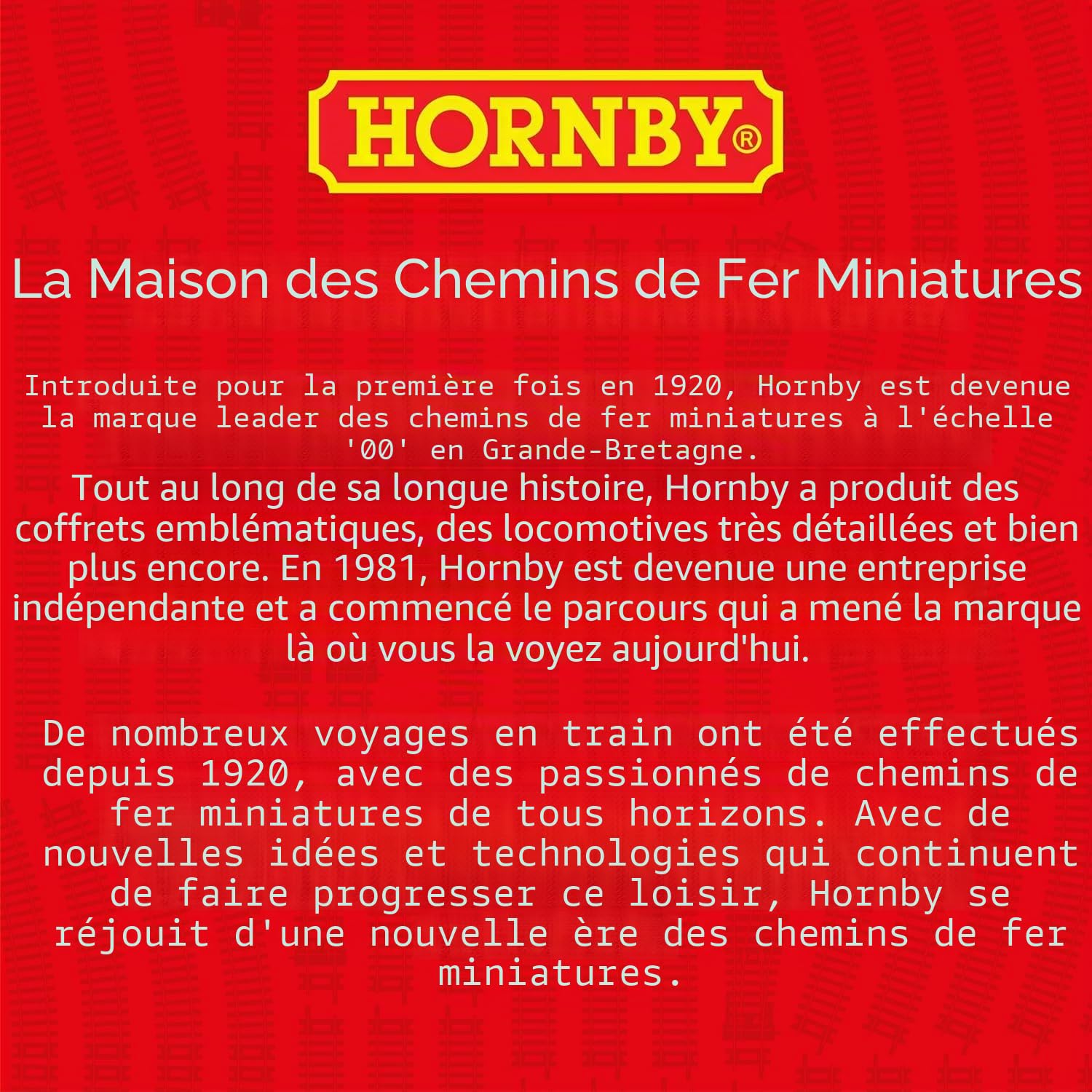 HORNBY®

La Maison des Chemins de Fer Miniatures

Introduite pour la première fois en 1920, Hornby est devenue la marque leader des chemins de fer miniatures à l'échelle '00' en Grande-Bretagne.

Tout au long de sa longue histoire, Hornby a produit des coffrets emblématiques, des locomotives très détaillées et bien plus encore. En 1981, Hornby est devenue une entreprise indépendante et a commencé le parcours qui a mené la marque là où vous la voyez aujourd'hui.

De nombreux voyages en train ont été effectués depuis 1920, avec des passionnés de chemins de fer miniatures de tous horizons. Avec de nouvelles idées et technologies qui continuent de faire progresser ce loisir, Hornby se réjouit d'une nouvelle ère des chemins de fer miniatures.